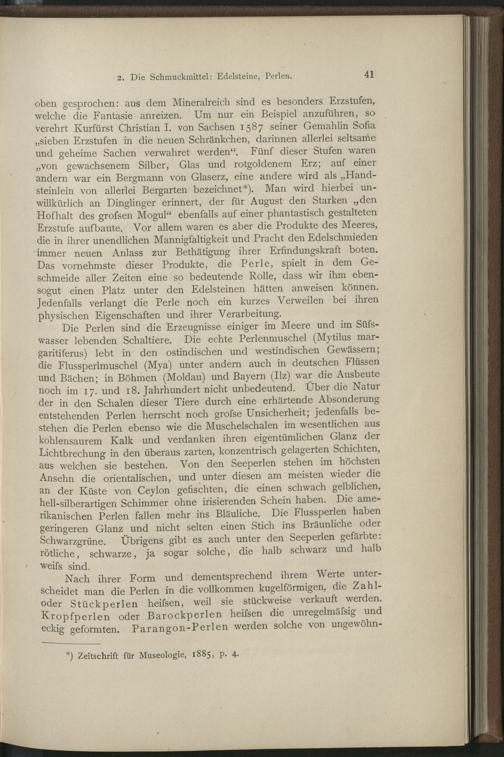 2. Die Schmuckmittel: Edelsteine, Perlen. 41

oben gesprochen: aus dem Mineralreich sind es besonders Erzstufen, welche die Fantasie anreizen. Um nur ein Beispiel anzuführen, so verehrt Kurfürst Christian I. von Sachsen 1587 seiner Gemahlin Sofia „sieben Erzstufen in die neuen Schränkchen, darinnen allerlei seltsame und geheime Sachen verwahret werden“. Fünf dieser Stufen waren „von gewachsenem Silber, Glas und rotgoldenem Erz; auf einer andern war ein Bergmann von Glaserz, eine andere wird als „Handsteinlein von allerlei Bergarten bezeichnet*). Man wird hierbei unwillkürlich an Dinglinger erinnert, der für August den Starken „den Hofhalt des grofsen Mogul“ ebenfalls auf einer phantastisch gestalteten Erzstufe aufbaute. Vor allem waren es aber die Produkte des Meeres, die in ihrer unendlichen Mannigfaltigkeit und Pracht den Edelschmieden immer neuen Anlass zur Bethätigung ihrer Erfindungskraft boten. Das vornehmste dieser Produkte, die Perle, spielt in dem Geschmeide aller Zeiten eine so bedeutende Rolle, dass wir ihm ebensogut einen Platz unter den Edelsteinen hätten anweisen können. Jedenfalls verlangt die Perle noch ein kurzes Verweilen bei ihren physischen Eigenschaften und ihrer Verarbeitung.

Die Perlen sind die Erzeugnisse einiger im Meere und im Süfswasser lebenden Schaltiere. Die echte Perlenmuschel (Mytilus margaritiferus) lebt in den ostindischen und westindischen Gewässern; die Flussperlmuschel (Mya) unter andern auch in deutschen Flüssen und Bächen; in Böhmen (Moldau) und Bayern (Ilz) war die Ausbeute noch im 17. und 18. Jahrhundert nicht unbedeutend. Über die Natur der in den Schalen dieser Tiere durch eine erhärtende Absonderung entstehenden Perlen herrscht noch grofse Unsicherheit; jedenfalls bestehen die Perlen ebenso wie die Muschelschalen im wesentlichen aus kohlensaurem Kalk und verdanken ihren eigentümlichen Glanz der Lichtbrechung in den überaus zarten, konzentrisch gelagerten Schichten, aus welchen sie bestehen. Von den Seeperlen stehen im höchsten Ansehn die orientalischen, und unter diesen am meisten wieder die an der Küste von Ceylon gefischten, die einen schwach gelblichen, hell-silberartigen Schimmer ohne irisierenden Schein haben. Die amerikanischen Perlen fallen mehr ins Bläuliche. Die Flussperlen haben geringeren Glanz und nicht selten einen Stich ins Bräunliche oder Schwarzgrüne. Übrigens gibt es auch unter den Seeperlen gefärbte: rötliche, schwarze, ja sogar solche, die halb schwarz und halb weifs sind.

Nach ihrer Form und dementsprechend ihrem Werte unterscheidet man die Perlen in die vollkommen kugelförmigen, die Zahl- oder Stückperlen heifsen, weil sie stückweise verkauft werden. Kropfperlen oder Barockperlen heifsen die unregelmäfsig und eckig geformten. Parangon-Perlen werden solche von ungewöhn-

*) Zeitschrift für Museologie, 1885, p. 4.